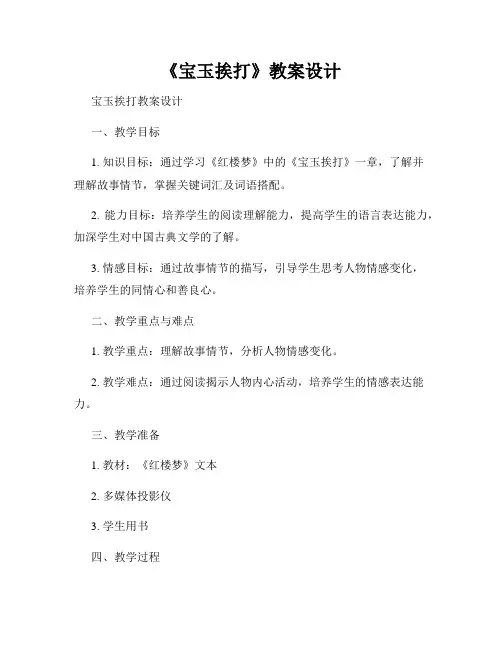 《宝玉挨打》教案设计

宝玉挨打教案设计

一、教学目标

1. 知识目标：通过学习《红楼梦》中的《宝玉挨打》一章，了解并理解故事情节，掌握关键词汇及词语搭配。

2. 能力目标：培养学生的阅读理解能力，提高学生的语言表达能力，加深学生对中国古典文学的了解。

3. 情感目标：通过故事情节的描写，引导学生思考人物情感变化，培养学生的同情心和善良心。

二、教学重点与难点

1. 教学重点：理解故事情节，分析人物情感变化。

2. 教学难点：通过阅读揭示人物内心活动，培养学生的情感表达能力。

三、教学准备

1. 教材：《红楼梦》文本

2. 多媒体投影仪

3. 学生用书

四、教学过程